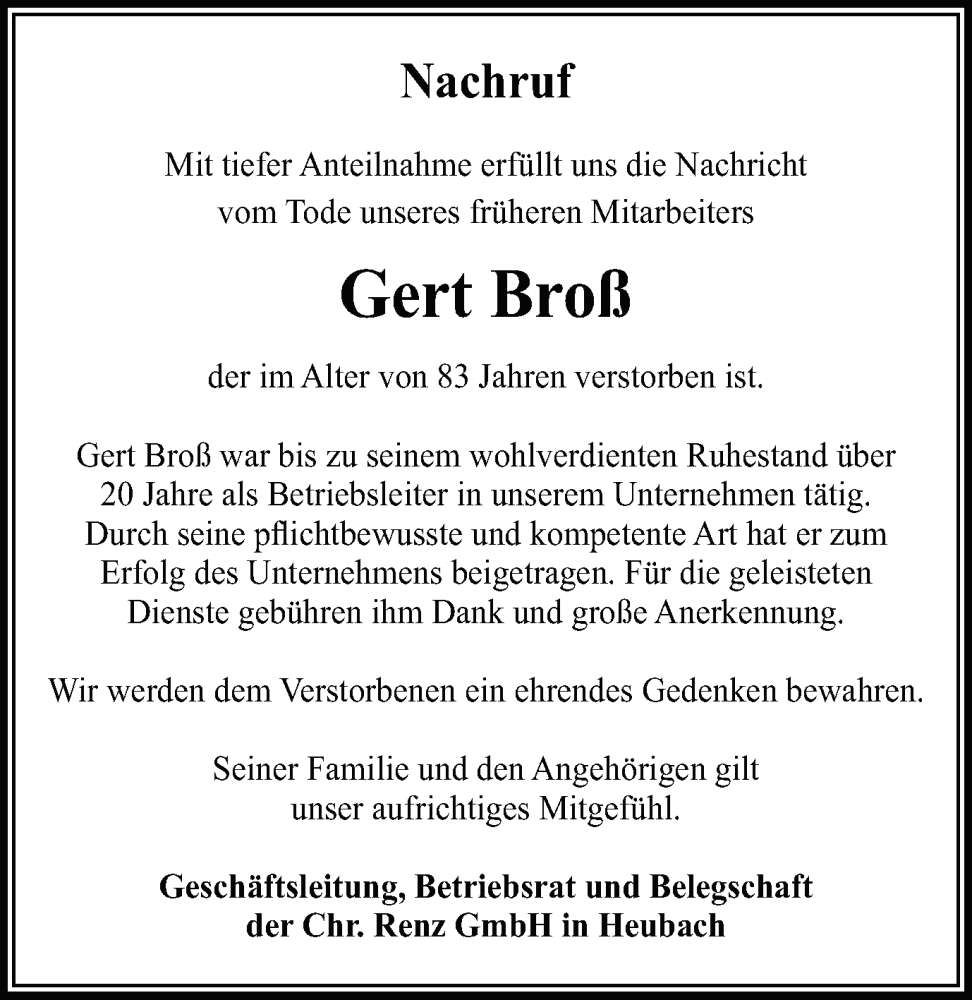 Nachruf

Mit tiefer Anteilnahme erfüllt uns die Nachricht vom Tode unseres früheren Mitarbeiters

Gert Broß

der im Alter von 83 Jahren verstorben ist.

Gert Broß war bis zu seinem wohlverdienten Ruhestand über 20 Jahre als Betriebsleiter in unserem Unternehmen tätig. Durch seine pflichtbewusste und kompetente Art hat er zum Erfolg des Unternehmens beigetragen. Für die geleisteten Dienste gebühren ihm Dank und große Anerkennung.

Wir werden dem Verstorbenen ein ehrendes Gedenken bewahren.

Seiner Familie und den Angehörigen gilt unser aufrichtiges Mitgefühl.

Geschäftsleitung, Betriebsrat und Belegschaft der Chr. Renz GmbH in Heubach